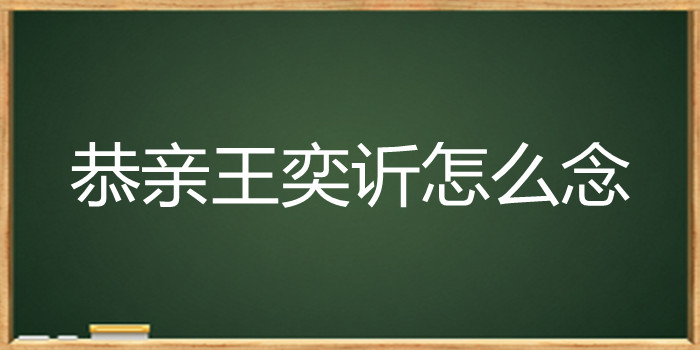 恭亲王奕䜣怎么念